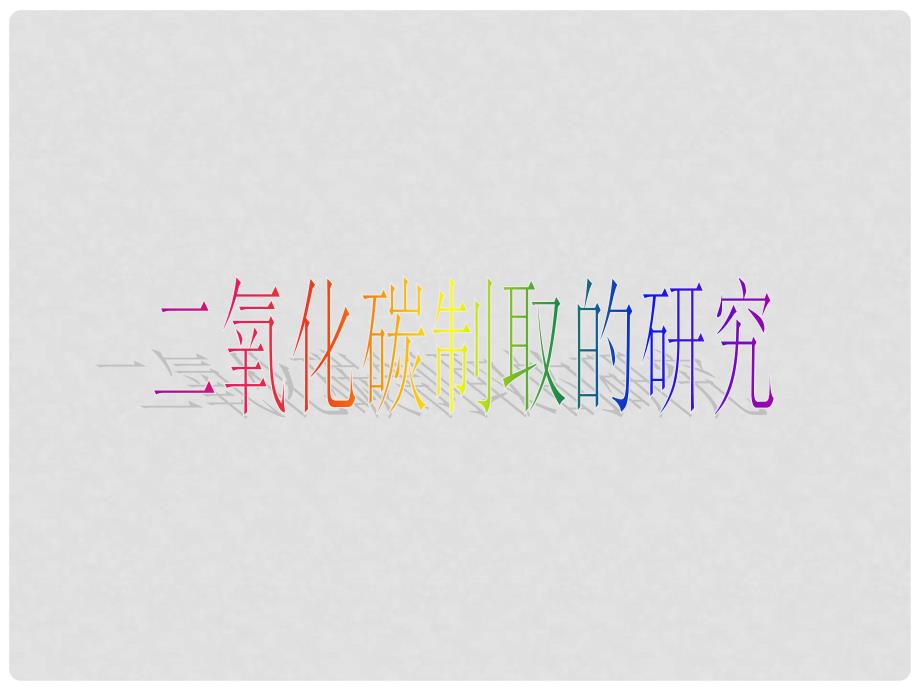 二氧化碳制取的研究